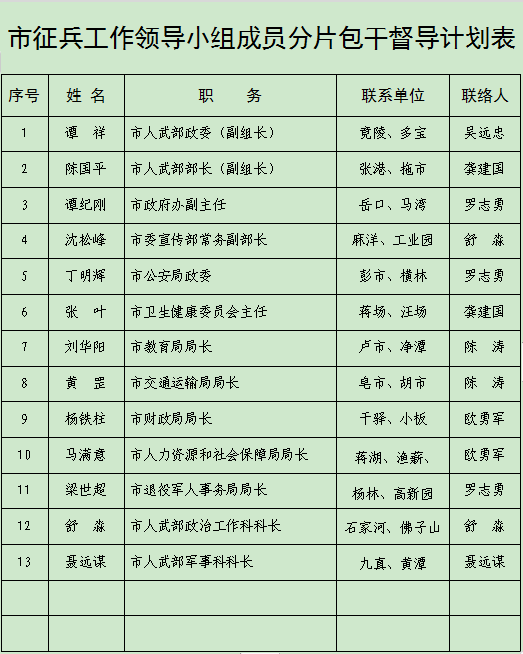 市征兵工作领导小组成员分片包干督导计划表

| 序号 | 姓 名 | 职 务 | 联系单位 | 联络人 |
|---|---|---|---|---|
| 1 | 谭 祥 | 市人武部政委（副组长） | 竟陵、多宝 | 吴远忠 |
| 2 | 陈国平 | 市人武部部长（副组长） | 张港、拖市 | 龚建国 |
| 3 | 谭纪刚 | 市政府办副主任 | 岳口、马湾 | 罗志勇 |
| 4 | 沈松峰 | 市委宣传部常务副部长 | 麻洋、工业园 | 舒 淼 |
| 5 | 丁明辉 | 市公安局政委 | 彭市、横林 | 罗志勇 |
| 6 | 张 叶 | 市卫生健康委员会主任 | 蒋场、汪场 | 龚建国 |
| 7 | 刘华阳 | 市教育局局长 | 卢市、净潭 | 陈 涛 |
| 8 | 黄 罡 | 市交通运输局局长 | 皂市、胡市 | 陈 涛 |
| 9 | 杨铁柱 | 市财政局局长 | 干驿、小板 | 欧勇军 |
| 10 | 马满意 | 市人力资源和社会保障局局长 | 蒋湖、渔薪、 | 欧勇军 |
| 11 | 梁世超 | 市退役军人事务局局长 | 杨林、高新园 | 罗志勇 |
| 12 | 舒 淼 | 市人武部政治工作科科长 | 石家河、佛子山 | 舒 淼 |
| 13 | 聂远谋 | 市人武部军事科科长 | 九真、黄潭 | 聂远谋 |
| | | | | |
| | | | | |